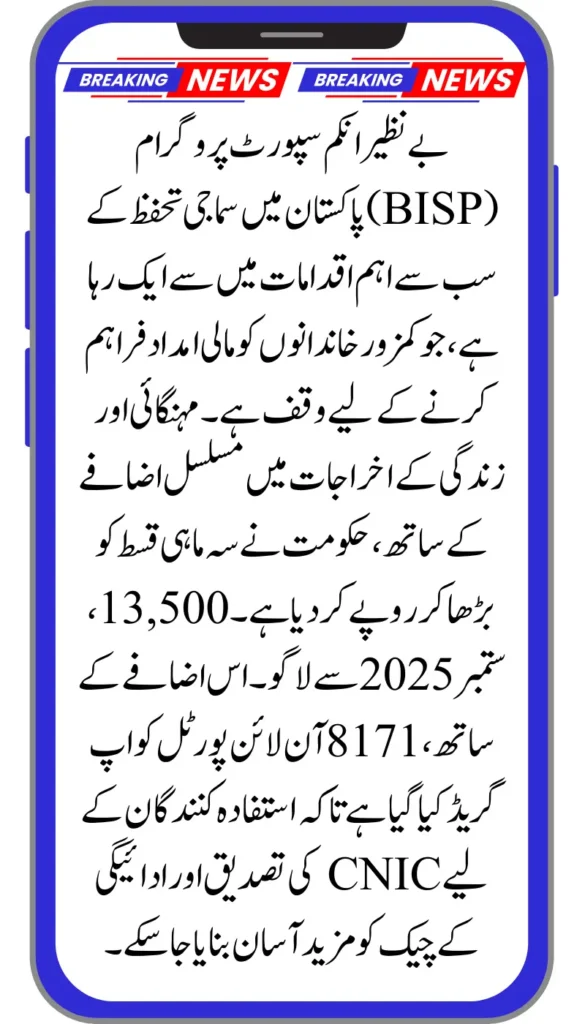 BREAKING NEWS BREAKING NEWS

بے نظیر انکم سپورٹ پروگرام (BISP) پاکستان میں سماجی تحفظ کے سب سے اہم اقدامات میں سے ایک رہا ہے، جو کمزور خاندانوں کو مالی امداد فراہم کرنے کے لیے وقف ہے۔ مہنگائی اور زندگی کے اخراجات میں مسلسل اضافے کے ساتھ، حکومت نے سہ ماہی قسط کو بڑھا کر روپے کر دیا ہے۔ 13,500، ستمبر 2025 سے لاگو۔ اس اضافے کے ساتھ، 8171 آن لائن پورٹل کو اپ گریڈ کیا گیا ہے تاکہ استفادہ کنندگان کے لیے CNIC کی تصدیق اور ادائیگی کے چیک کو مزید آسان بنایا جا سکے۔